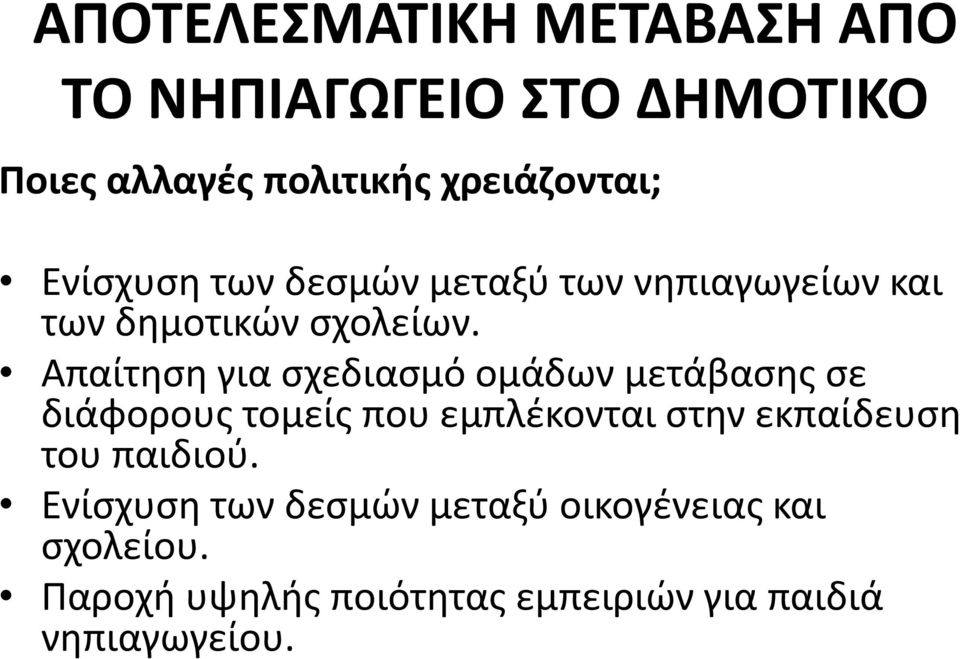 ΑΠΟΤΕΛΕΣΜΑΤΙΚΗ ΜΕΤΑΒΑΣΗ ΑΠΟ ΤΟ ΝΗΠΙΑΓΩΓΕΙΟ ΣΤΟ ΔΗΜΟΤΙΚΟ

Ποιες αλλαγές πολιτικής χρειάζονται;

• Ενίσχυση των δεσμών μεταξύ των νηπιαγωγείων και των δημοτικών σχολείων.
• Απαίτηση για σχεδιασμό ομάδων μετάβασης σε διάφορους τομείς που εμπλέκονται στην εκπαίδευση του παιδιού.
• Ενίσχυση των δεσμών μεταξύ οικογένειας και σχολείου.
• Παροχή υψηλής ποιότητας εμπειριών για παιδιά νηπιαγωγείου.